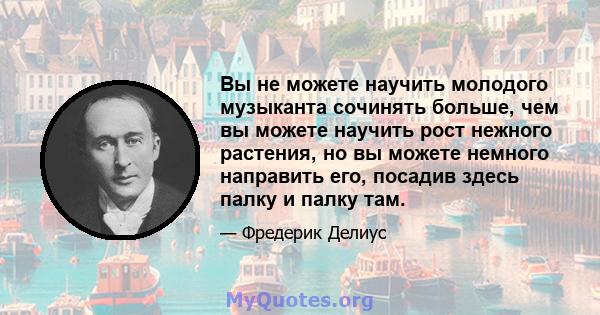 Вы не можете научить молодого музыканта сочинять больше, чем вы можете научить рост нежного растения, но вы можете немного направить его, посадив здесь палку и палку там.

— Фредерик Делиус

MyQuotes.org